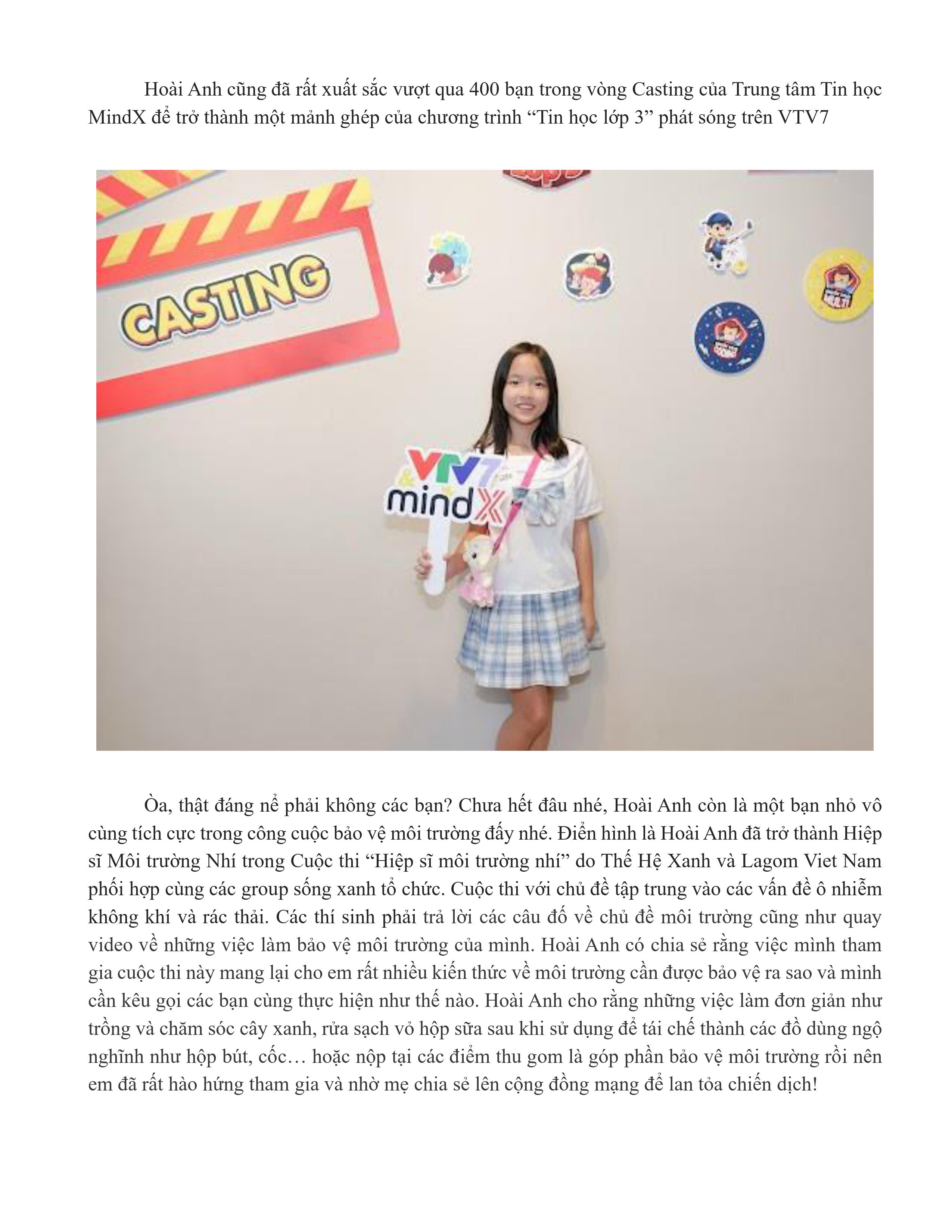 Hoài Anh cũng đã rất xuất sắc vượt qua 400 bạn trong vòng Casting của Trung tâm Tin học MindX để trở thành một mảnh ghép của chương trình “Tin học lớp 3” phát sóng trên VTV7

CASTING

VTV7 & mindX

Òa, thật đáng nể phải không các bạn? Chưa hết đâu nhé, Hoài Anh còn là một bạn nhỏ vô cùng tích cực trong công cuộc bảo vệ môi trường đấy nhé. Điển hình là Hoài Anh đã trở thành Hiệp sĩ Môi trường Nhí trong Cuộc thi “Hiệp sĩ môi trường nhí” do Thế Hệ Xanh và Lagom Viet Nam phối hợp cùng các group sống xanh tổ chức. Cuộc thi với chủ đề tập trung vào các vấn đề ô nhiễm không khí và rác thải. Các thí sinh phải trả lời các câu đố về chủ đề môi trường cũng như quay video về những việc làm bảo vệ môi trường của mình. Hoài Anh có chia sẻ rằng việc mình tham gia cuộc thi này mang lại cho em rất nhiều kiến thức về môi trường cần được bảo vệ ra sao và mình cần kêu gọi các bạn cùng thực hiện như thế nào. Hoài Anh cho rằng những việc làm đơn giản như trồng và chăm sóc cây xanh, rửa sạch vỏ hộp sữa sau khi sử dụng để tái chế thành các đồ dùng ngộ nghĩnh như hộp bút, cốc… hoặc nộp tại các điểm thu gom là góp phần bảo vệ môi trường rồi nên em đã rất hào hứng tham gia và nhờ mẹ chia sẻ lên cộng đồng mạng để lan tỏa chiến dịch!